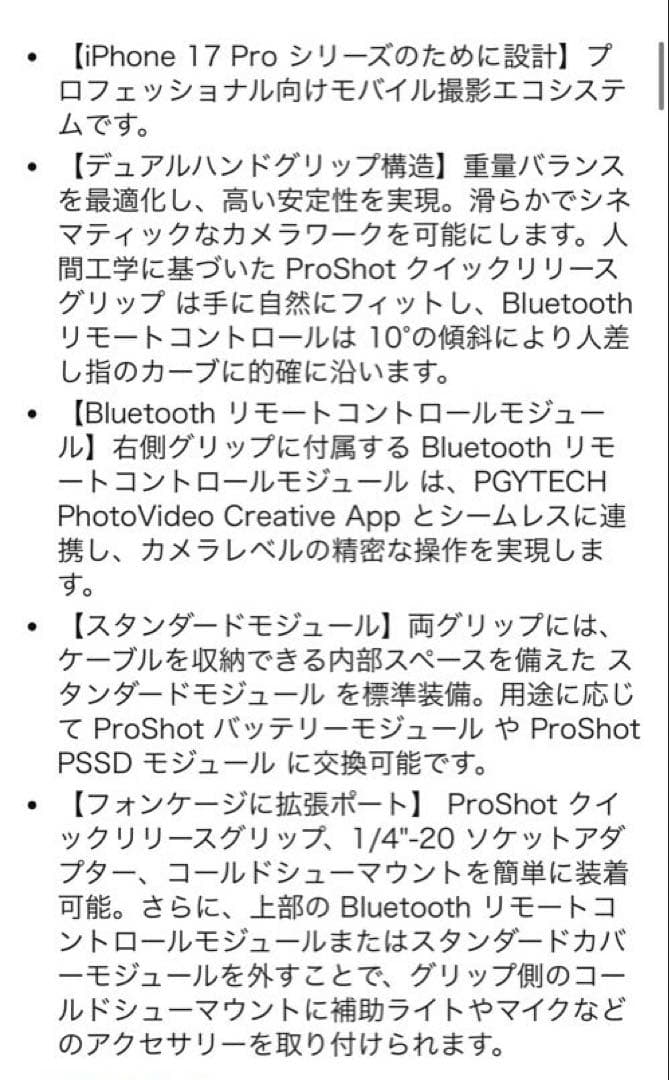 • 【iPhone 17 Pro シリーズのために設計】プロフェッショナル向けモバイル撮影エコシステムです。

• 【デュアルハンドグリップ構造】重量バランスを最適化し、高い安定性を実現。滑らかでシネマティックなカメラワークを可能にします。人間工学に基づいた ProShot クイックリリースグリップ は手に自然にフィットし、Bluetooth リモートコントロールは 10°の傾斜により人差し指のカーブに的確に沿います。

• 【Bluetooth リモートコントロールモジュール】右側グリップに付属する Bluetooth リモートコントロールモジュール は、PGYTECH PhotoVideo Creative App とシームレスに連携し、カメラレベルの精密な操作を実現します。

• 【スタンダードモジュール】両グリップには、ケーブルを収納できる内部スペースを備えた スタンダードモジュール を標準装備。用途に応じて ProShot バッテリーモジュール や ProShot PSSD モジュール に交換可能です。

• 【フォンケージに拡張ポート】 ProShot クイックリリースグリップ、1/4"-20 ソケットアダプター、コールドシューマウントを簡単に装着可能。さらに、上部の Bluetooth リモートコントロールモジュールまたはスタンダードカバーモジュールを外すことで、グリップ側のコールドシューマウントに補助ライトやマイクなどのアクセサリーを取り付けられます。